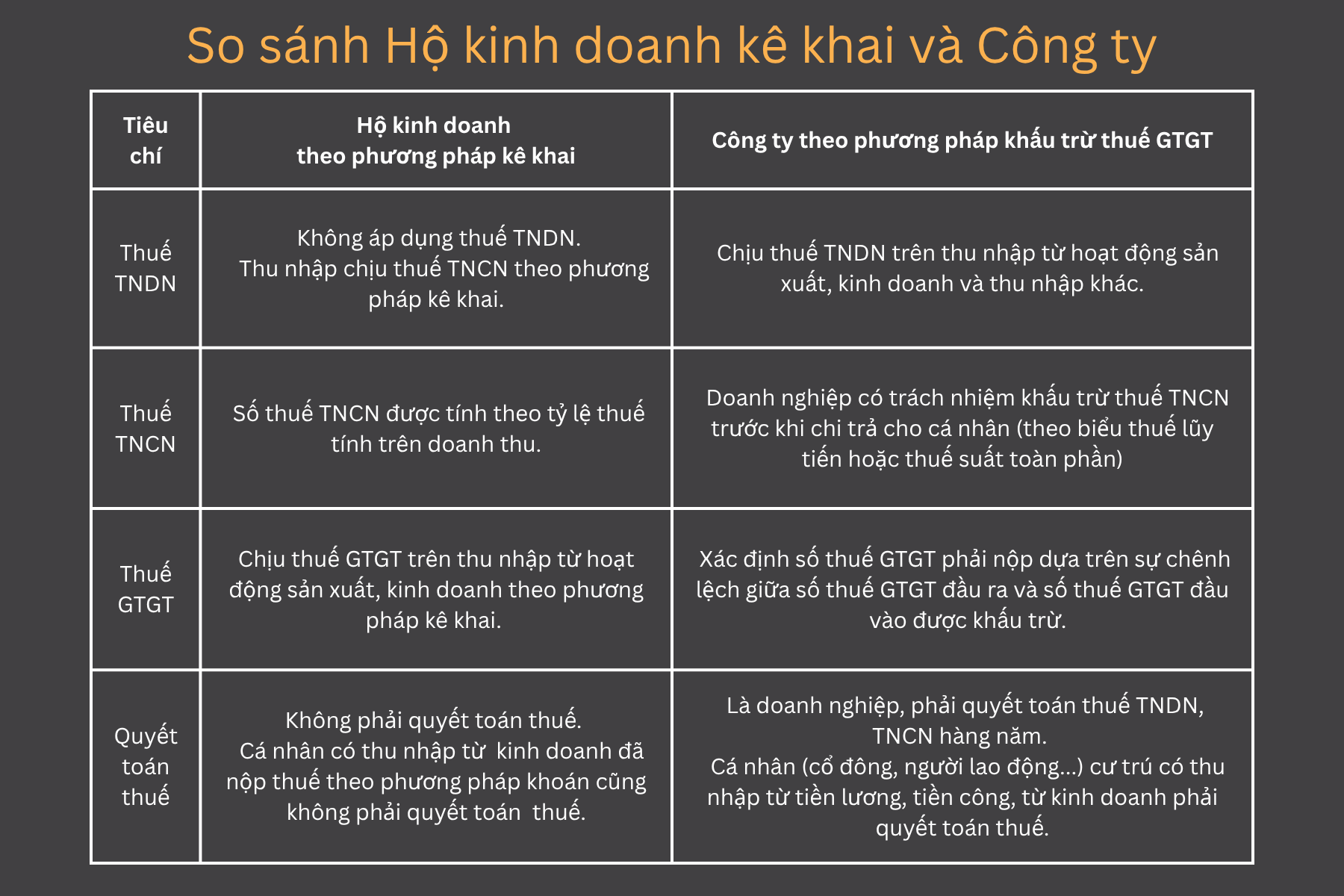 So sánh Hộ kinh doanh kê khai và Công ty

| Tiêu chí | Hộ kinh doanh theo phương pháp kê khai | Công ty theo phương pháp khấu trừ thuế GTGT |
|---|---|---|
| Thuế TNDN | Không áp dụng thuế TNDN. Thu nhập chịu thuế TNCN theo phương pháp kê khai. | Chịu thuế TNDN trên thu nhập từ hoạt động sản xuất, kinh doanh và thu nhập khác. |
| Thuế TNCN | Số thuế TNCN được tính theo tỷ lệ thuế tính trên doanh thu. | Doanh nghiệp có trách nhiệm khấu trừ thuế TNCN trước khi chi trả cho cá nhân (theo biểu thuế lũy tiến hoặc thuế suất toàn phần) |
| Thuế GTGT | Chịu thuế GTGT trên thu nhập từ hoạt động sản xuất, kinh doanh theo phương pháp kê khai. | Xác định số thuế GTGT phải nộp dựa trên sự chênh lệch giữa số thuế GTGT đầu ra và số thuế GTGT đầu vào được khấu trừ. |
| Quyết toán thuế | Không phải quyết toán thuế. Cá nhân có thu nhập từ kinh doanh đã nộp thuế theo phương pháp khoán cũng không phải quyết toán thuế. | Là doanh nghiệp, phải quyết toán thuế TNDN, TNCN hàng năm. Cá nhân (cổ đông, người lao động...) cư trú có thu nhập từ tiền lương, tiền công, từ kinh doanh phải quyết toán thuế. |